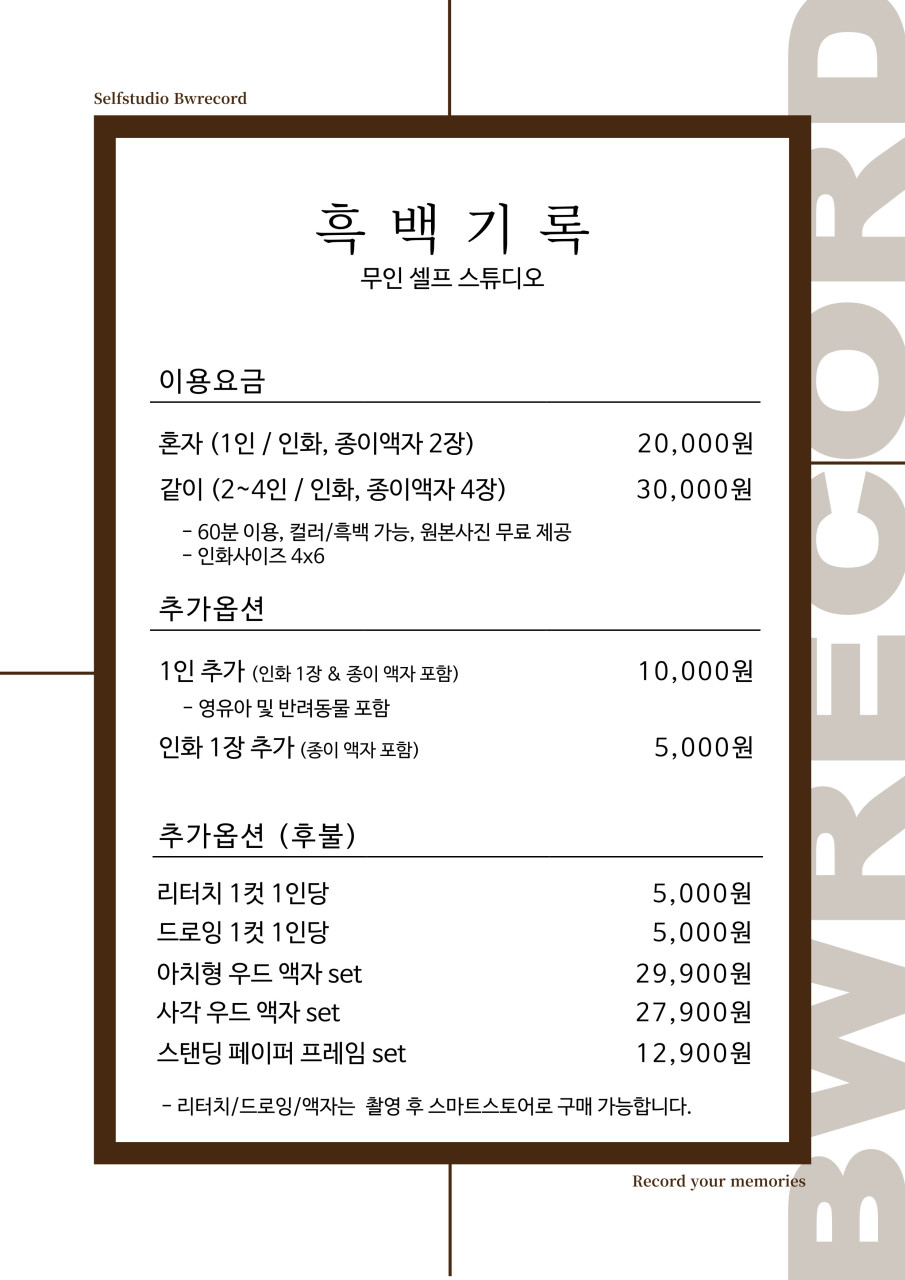 Selfstudio Bwrecord

흑 백 기 록
무인 셀프 스튜디오

이용요금

혼자 (1인 / 인화, 종이액자 2장) 20,000원

같이 (2~4인 / 인화, 종이액자 4장) 30,000원

- 60분 이용, 컬러/흑백 가능, 원본사진 무료 제공
- 인화사이즈 4x6

추가옵션

1인 추가 (인화 1장 & 종이 액자 포함) 10,000원

- 영유아 및 반려동물 포함

인화 1장 추가 (종이 액자 포함) 5,000원

추가옵션 (후불)

리터치 1컷 1인당 5,000원

드로잉 1컷 1인당 5,000원

아치형 우드 액자 set 29,900원

사각 우드 액자 set 27,900원

스탠딩 페이퍼 프레임 set 12,900원

- 리터치/드로잉/액자는 촬영 후 스마트스토어로 구매 가능합니다.

Record your memories

BWRECORD